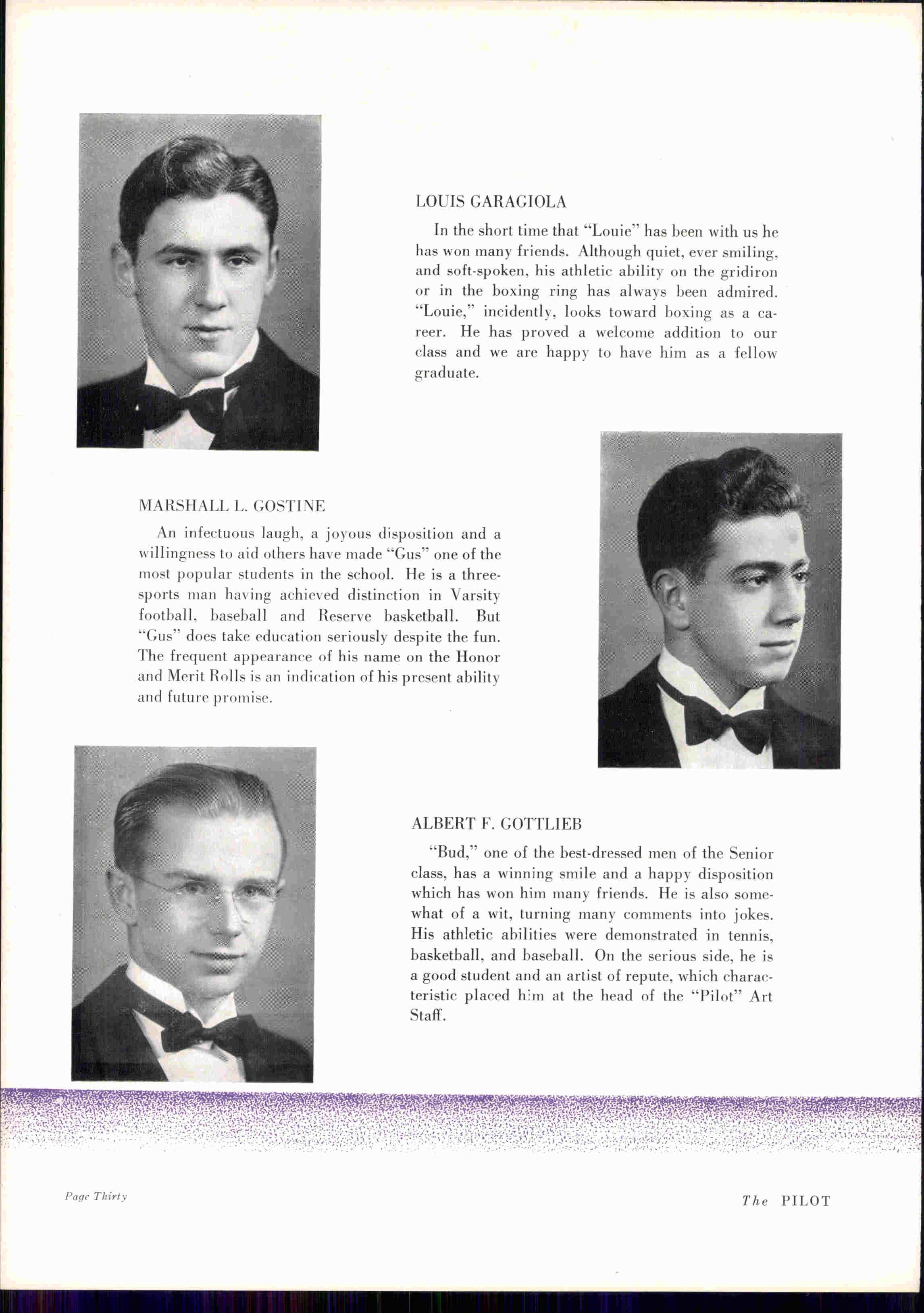 LOUIS GARAGIOLA

In the short time that "Louie" has been with us he has won many friends. Although quiet, ever smiling, and soft-spoken, his athletic ability on the gridiron or in the boxing ring has always been admired. "Louie," incidently, looks toward boxing as a career. He has proved a welcome addition to our class and we are happy to have him as a fellow graduate.

MARSHALL L. GOSTINE

An infectuous laugh, a joyous disposition and a willingness to aid others have made "Gus" one of the most popular students in the school. He is a three-sports man having achieved distinction in Varsity football, baseball and Reserve basketball. But "Gus" does take education seriously despite the fun. The frequent appearance of his name on the Honor and Merit Rolls is an indication of his present ability and future promise.

ALBERT F. GOTTLIEB

"Bud," one of the best-dressed men of the Senior class, has a winning smile and a happy disposition which has won him many friends. He is also somewhat of a wit, turning many comments into jokes. His athletic abilities were demonstrated in tennis, basketball, and baseball. On the serious side, he is a good student and an artist of repute, which characteristic placed him at the head of the "Pilot" Art Staff.

Page Thirty

The PILOT